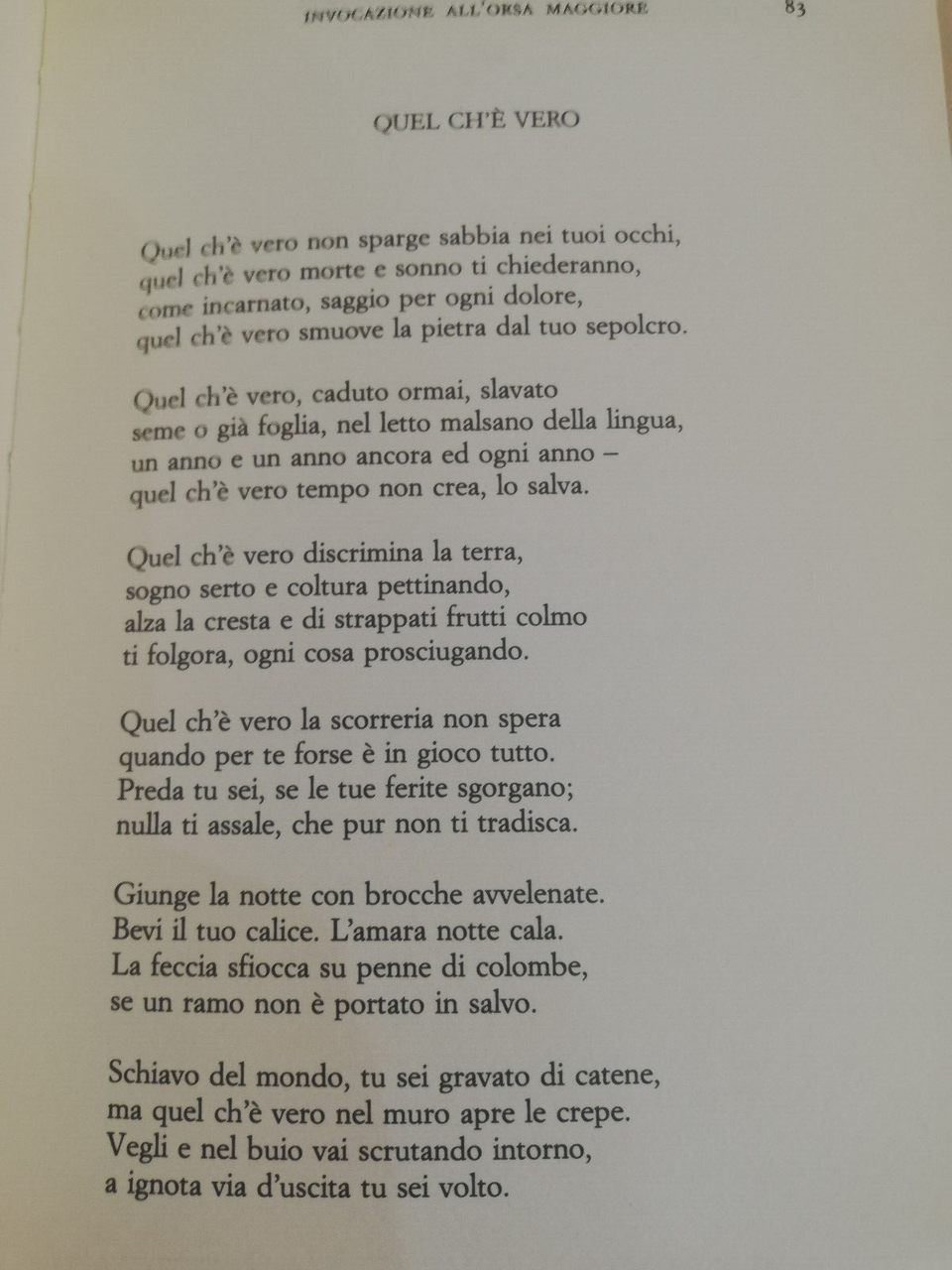 INVOCAZIONE ALL'ORSA MAGGIORE 83

QUEL CH'È VERO

Quel ch'è vero non sparge sabbia nei tuoi occhi,
quel ch'è vero morte e sonno ti chiederanno,
come incarnato, saggio per ogni dolore,
quel ch'è vero smuove la pietra dal tuo sepolcro.

Quel ch'è vero, caduto ormai, slavato
seme o già foglia, nel letto malsano della lingua,
un anno e un anno ancora ed ogni anno –
quel ch'è vero tempo non crea, lo salva.

Quel ch'è vero discrimina la terra,
sogno serto e coltura pettinando,
alza la cresta e di strappati frutti colmo
ti folgora, ogni cosa prosciugando.

Quel ch'è vero la scorreria non spera
quando per te forse è in gioco tutto.
Preda tu sei, se le tue ferite sgorgano;
nulla ti assale, che pur non ti tradisca.

Giunge la notte con brocche avvelenate.
Bevi il tuo calice. L'amara notte cala.
La feccia sfiocca su penne di colombe,
se un ramo non è portato in salvo.

Schiavo del mondo, tu sei gravato di catene,
ma quel ch'è vero nel muro apre le crepe.
Vegli e nel buio vai scrutando intorno,
a ignota via d'uscita tu sei volto.